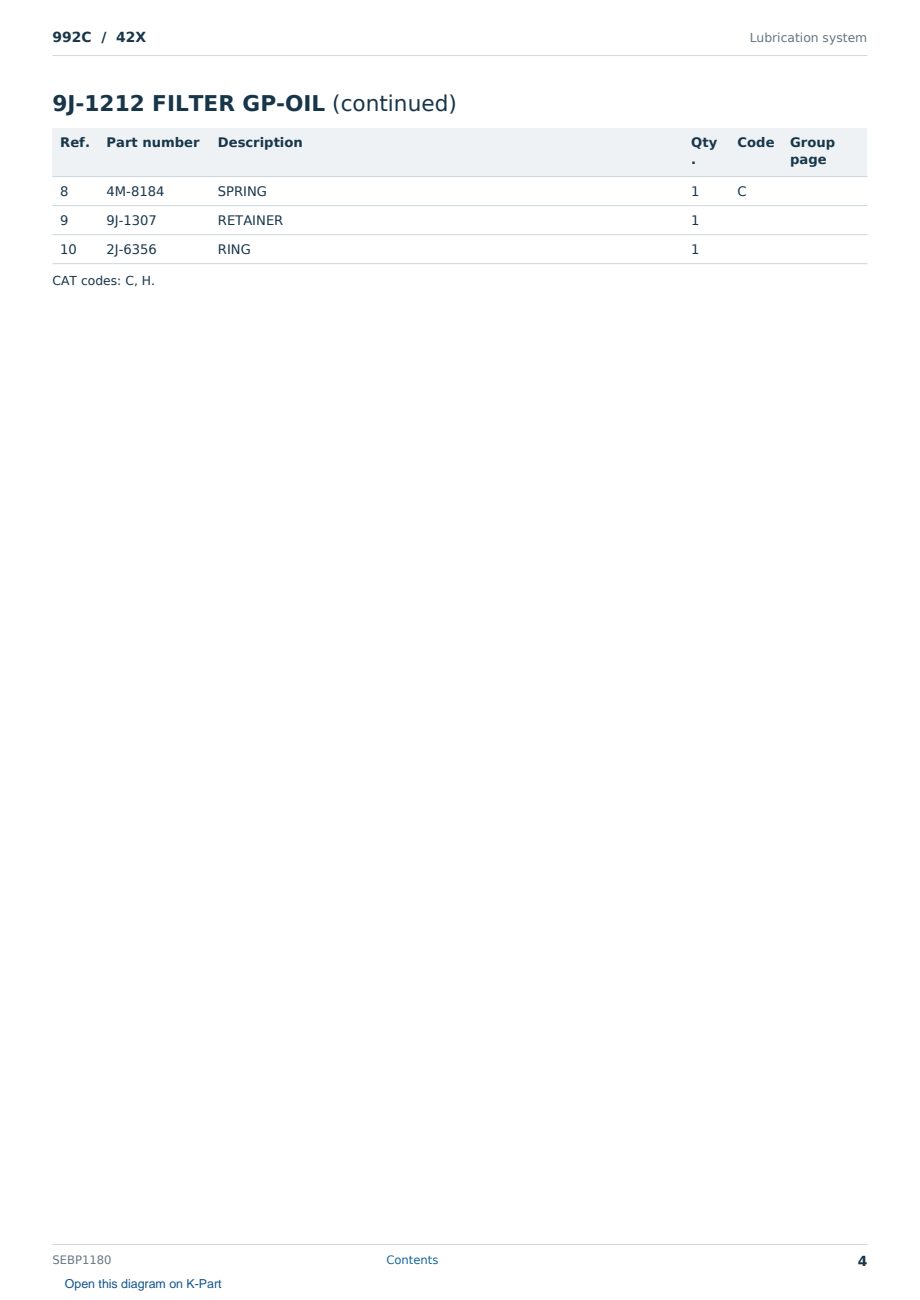 992C / 42X

Lubrication system

9J-1212 FILTER GP-OIL (continued)

| Ref. | Part number | Description | Qty. | Code | Group page |
|---|---|---|---|---|---|
| 8 | 4M-8184 | SPRING | 1 | C | |
| 9 | 9J-1307 | RETAINER | 1 | | |
| 10 | 2J-6356 | RING | 1 | | |

CAT codes: C, H.

SEBP1180

Contents

4

Open this diagram on K-Part